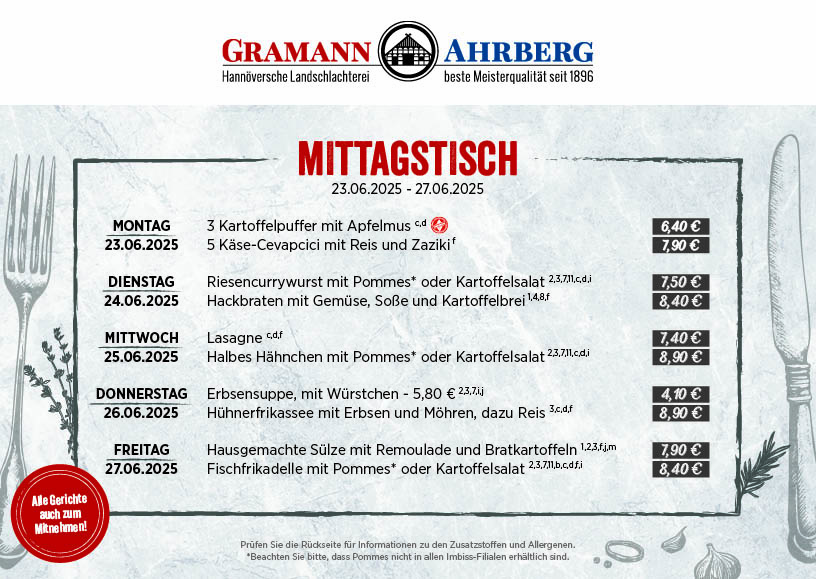 GRAMANN AHRBERG
Hannöversche Landschlachterei beste Meisterqualität seit 1896

MITTAGSTISCH
23.06.2025 - 27.06.2025

| | | |
|---|---|---|
| MONTAG 23.06.2025 | 3 Kartoffelpuffer mit Apfelmus $^{c,d}$ | 6,40 € |
| | 5 Käse-Cevapcici mit Reis und Zaziki $^{f}$ | 7,90 € |
| DIENSTAG 24.06.2025 | Riesencurrywurst mit Pommes* oder Kartoffelsalat $^{2,3,7,11,c,d,i}$ | 7,50 € |
| | Hackbraten mit Gemüse, Soße und Kartoffelbrei $^{1,4,8,f}$ | 8,40 € |
| MITTWOCH 25.06.2025 | Lasagne $^{c,d,f}$ | 7,40 € |
| | Halbes Hähnchen mit Pommes* oder Kartoffelsalat $^{2,3,7,11,c,d,i}$ | 8,90 € |
| DONNERSTAG 26.06.2025 | Erbsensuppe, mit Würstchen - 5,80 € $^{2,3,7,i,j}$ | 4,10 € |
| | Hühnerfrikassee mit Erbsen und Möhren, dazu Reis $^{3,c,d,f}$ | 8,90 € |
| FREITAG 27.06.2025 | Hausgemachte Sülze mit Remoulade und Bratkartoffeln $^{1,2,3,f,j,m}$ | 7,90 € |
| | Fischfrikadelle mit Pommes* oder Kartoffelsalat $^{2,3,7,11,b,c,d,f,i}$ | 8,40 € |

Alle Gerichte auch zum Mitnehmen!

Prüfen Sie die Rückseite für Informationen zu den Zusatzstoffen und Allergenen.
*Beachten Sie bitte, dass Pommes nicht in allen Imbiss-Filialen erhältlich sind.